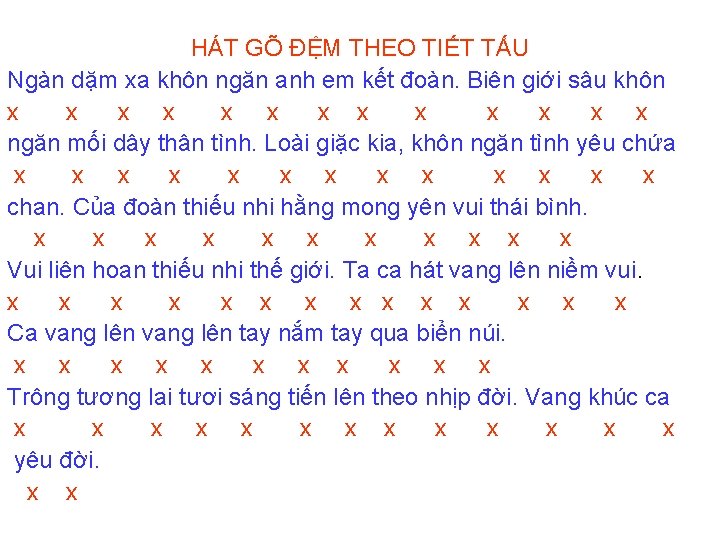 HÁT GÕ ĐỆM THEO TIẾT TẤU

Ngàn dặm xa khôn ngăn anh em kết đoàn. Biên giới sâu khôn
x x x x x x x x x x x x x
ngăn mối dây thân tình. Loài giặc kia, khôn ngăn tình yêu chứa
x x x x x x x x x x x x x
chan. Của đoàn thiếu nhi hằng mong yên vui thái bình.
x x x x x x x x x x x
Vui liên hoan thiếu nhi thế giới. Ta ca hát vang lên niềm vui.
x x x x x x x x x x x x x x
Ca vang lên vang lên tay nắm tay qua biển núi.
x x x x x x x x x x x
Trông tương lai tươi sáng tiến lên theo nhịp đời. Vang khúc ca
x x x x x x x x x x x x x
yêu đời.
x x